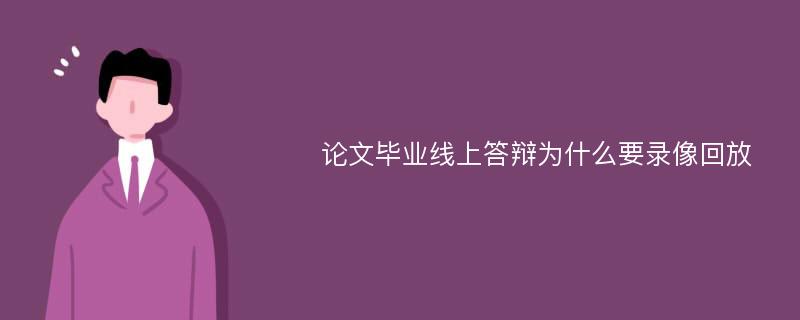 论文毕业线上答辩为什么要录像回放